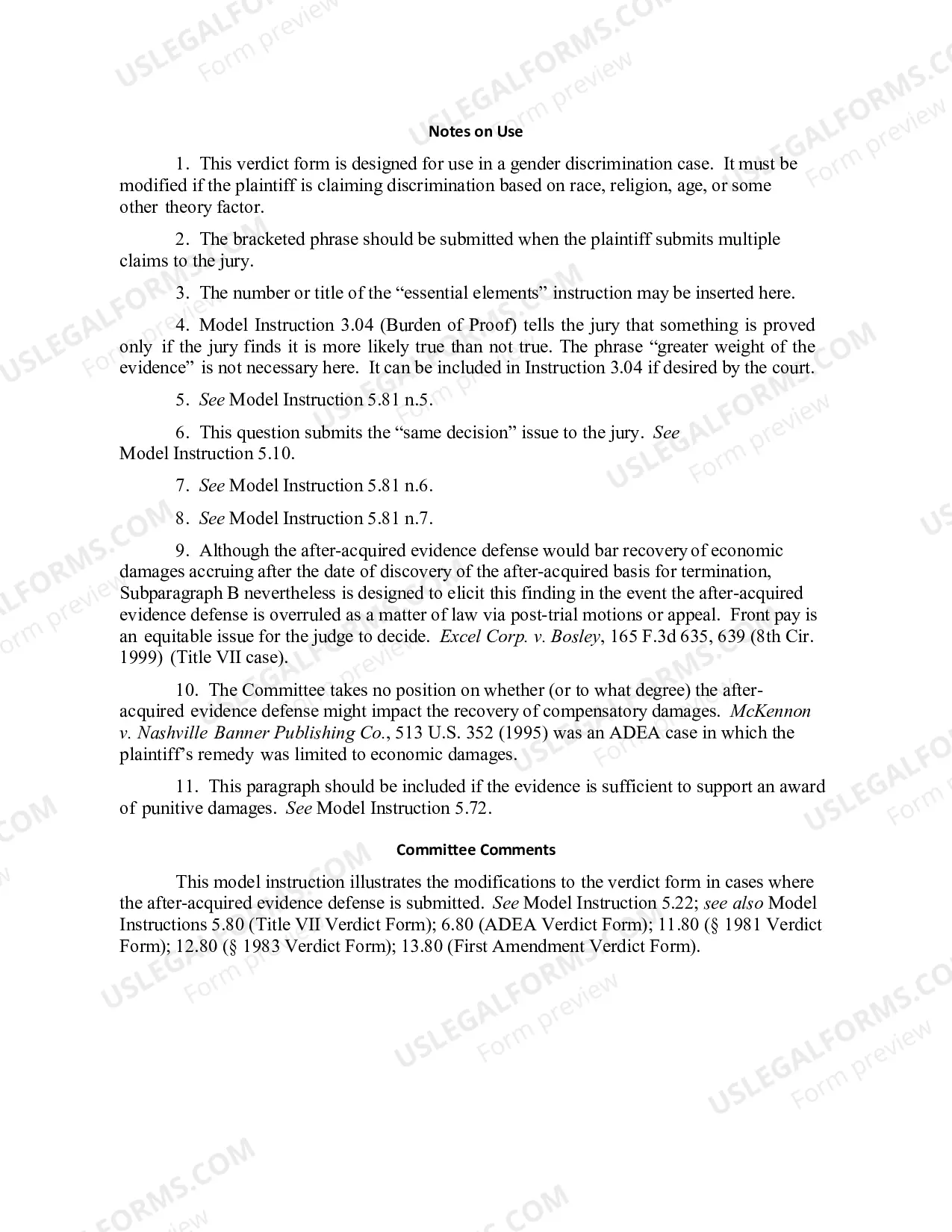 Notes on Use

1. This verdict form is designed for use in a gender discrimination case. It must be modified if the plaintiff is claiming discrimination based on race, religion, age, or some other theory factor.

2. The bracketed phrase should be submitted when the plaintiff submits multiple claims to the jury.

3. The number or title of the "essential elements" instruction may be inserted here.

4. Model Instruction 3.04 (Burden of Proof) tells the jury that something is proved only if the jury finds it is more likely true than not true. The phrase "greater weight of the evidence" is not necessary here. It can be included in Instruction 3.04 if desired by the court.

5. See Model Instruction 5.81 n.5.

6. This question submits the "same decision" issue to the jury. See Model Instruction 5.10.

7. See Model Instruction 5.81 n.6.

8. See Model Instruction 5.81 n.7.

9. Although the after-acquired evidence defense would bar recovery of economic damages accruing after the date of discovery of the after-acquired basis for termination, Subparagraph B nevertheless is designed to elicit this finding in the event the after-acquired evidence defense is overruled as a matter of law via post-trial motions or appeal. Front pay is an equitable issue for the judge to decide. Excel Corp. v. Bosley, 165 F.3d 635, 639 (8th Cir. 1999) (Title VII case).

10. The Committee takes no position on whether (or to what degree) the after-acquired evidence defense might impact the recovery of compensatory damages. McKennon v. Nashville Banner Publishing Co., 513 U.S. 352 (1995) was an ADEA case in which the plaintiff's remedy was limited to economic damages.

11. This paragraph should be included if the evidence is sufficient to support an award of punitive damages. See Model Instruction 5.72.

Committee Comments

This model instruction illustrates the modifications to the verdict form in cases where the after-acquired evidence defense is submitted. See Model Instruction 5.22; see also Model Instructions 5.80 (Title VII Verdict Form); 6.80 (ADEA Verdict Form); 11.80 (§ 1981 Verdict Form); 12.80 (§ 1983 Verdict Form); 13.80 (First Amendment Verdict Form).

USLEGALFORMS.COM
Form preview